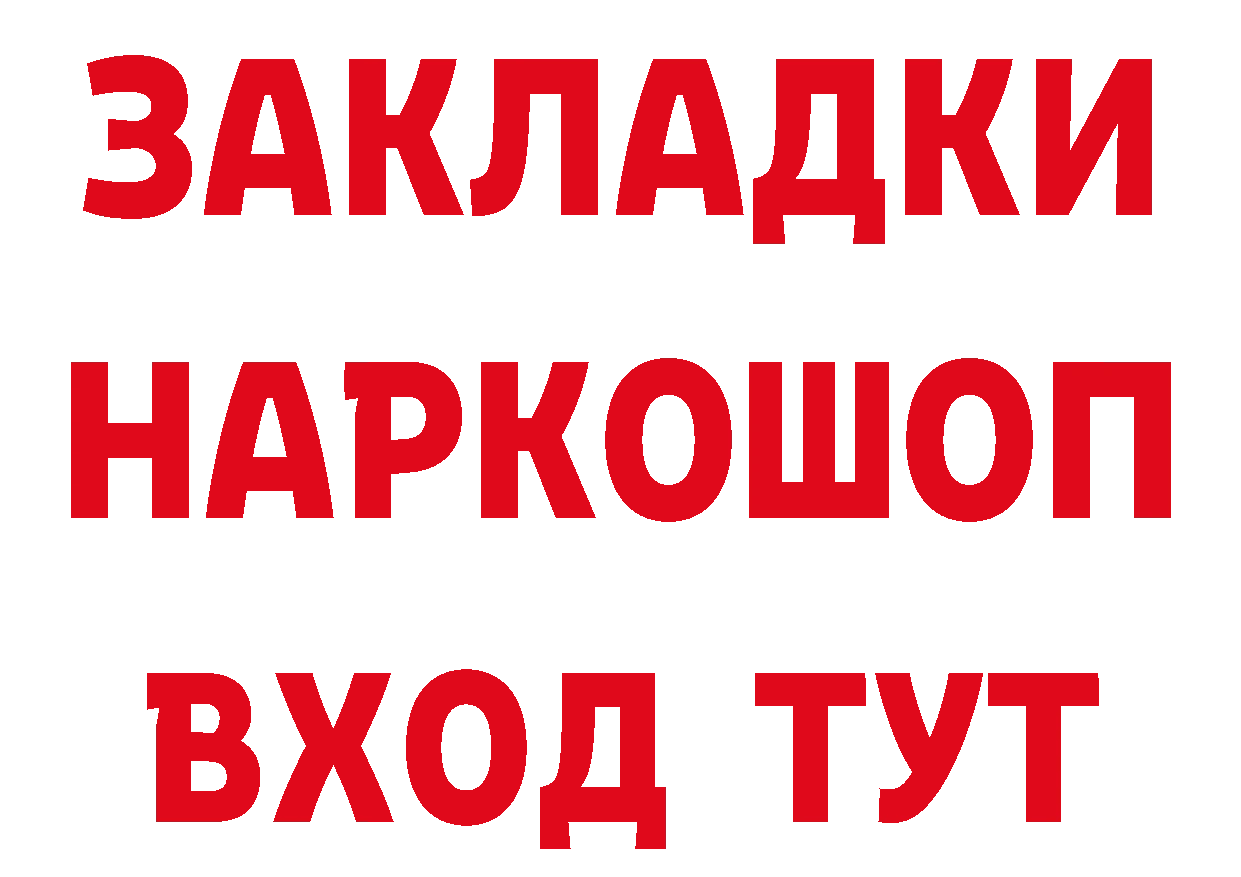 ЗАКЛАДКИ НАРКОШОП ВХОД ТУТ